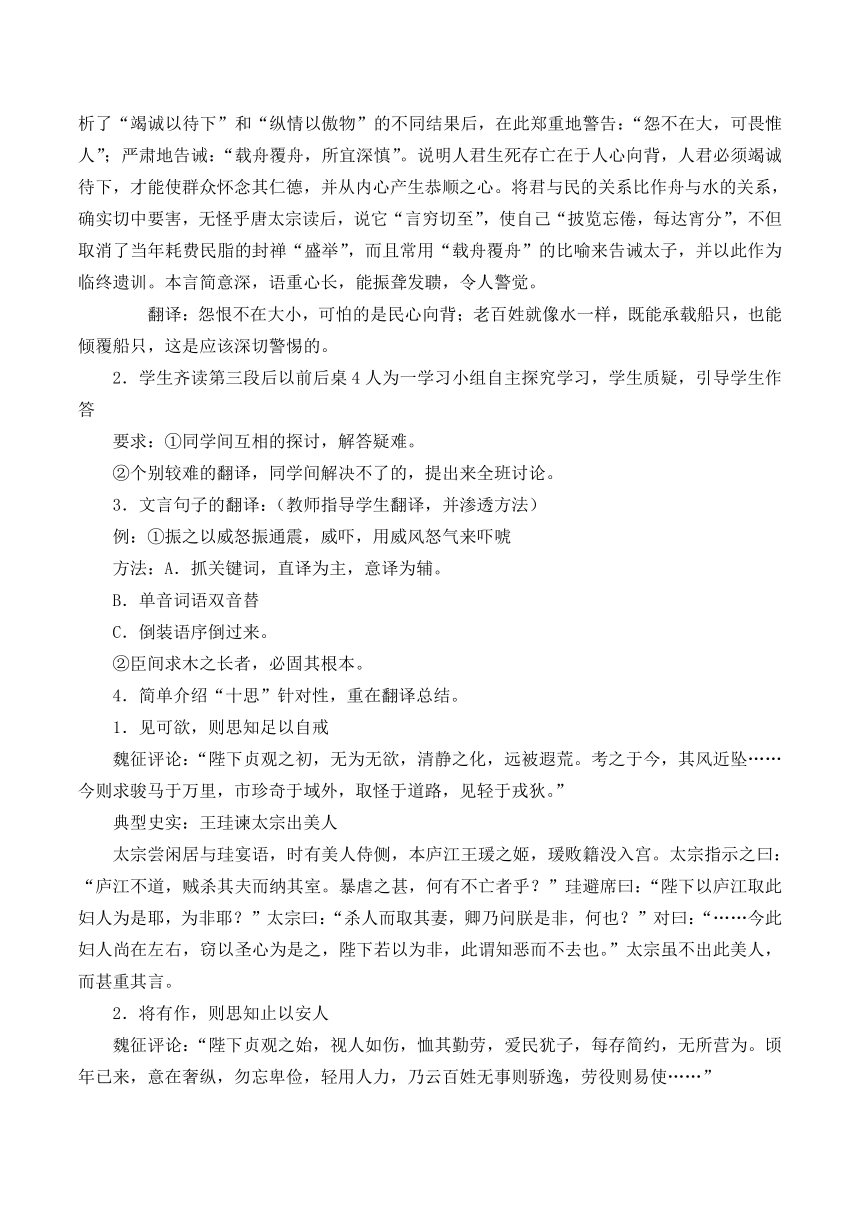 析了“竭诚以待下”和“纵情以傲物”的不同结果后，在此郑重地警告：“怨不在大，可畏惟人”；严肃地告诫：“载舟覆舟，所宜深慎”。说明人君生死存亡在于人心向背，人君必须竭诚待下，才能使群众怀念其仁德，并从内心产生恭顺之心。将君与民的关系比作舟与水的关系，确实切中要害，无怪乎唐太宗读后，说它“言穷切至”，使自己“披览忘倦，每达宵分”，不但取消了当年耗费民脂的封禅“盛举”，而且常用“载舟覆舟”的比喻来告诫太子，并以此作为临终遗训。本言简意深，语重心长，能振聋发聩，令人警觉。

翻译：怨恨不在大小，可怕的是民心向背；老百姓就像水一样，既能承载船只，也能倾覆船只，这是应该深切警惕的。

2．学生齐读第三段后以前后桌4人为一学习小组自主探究学习，学生质疑，引导学生作答

要求：①同学间互相的探讨，解答疑难。

②个别较难的翻译，同学间解决不了的，提出来全班讨论。

3．文言句子的翻译：（教师指导学生翻译，并渗透方法）

例：①振之以威怒振通震，威吓，用威风怒气来吓唬

方法：A．抓关键词，直译为主，意译为辅。

B．单音词语双音替

C．倒装语序倒过来。

②臣闻求木之长者，必固其根本。

4．简单介绍“十思”针对性，重在翻译总结。

1．见可欲，则思知足以自戒

魏征评论：“陛下贞观之初，无为无欲，清静之化，远被遐荒。考之于今，其风近坠……今则求骏马于万里，市珍奇于域外，取怪于道路，见轻于戎狄。”

典型史实：王珪谏太宗出美人

太宗尝闲居与珪宴语，时有美人侍侧，本庐江王瑗之姬，瑗败籍没入宫。太宗指示之曰：“庐江不道，贼杀其夫而纳其室。暴虐之甚，何有不亡者乎？”珪避席曰：“陛下以庐江取此妇人为是耶，为非耶？”太宗曰：“杀人而取其妻，卿乃问朕是非，何也？”对曰：“……今此妇人尚在左右，窃以圣心为是之，陛下若以为非，此谓知恶而不去也。”太宗虽不出此美人，而甚重其言。

2．将有作，则思知止以安人

魏征评论：“陛下贞观之始，视人如伤，恤其勤劳，爱民犹子，每存简约，无所营为。顷年已来，意在奢纵，勿忘卑俭，轻用人力，乃云百姓无事则骄逸，劳役则易使……”